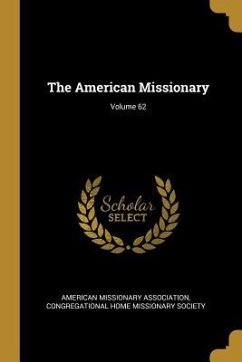 The American Missionary

Volume 62

Scholar
SELECT

AMERICAN MISSIONARY ASSOCIATION, CONGREGATIONAL HOME MISSIONARY SOCIETY